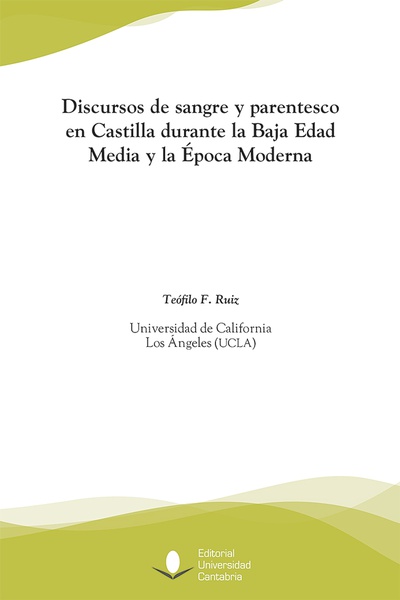 Discursos de sangre y parentesco en Castilla durante la Baja Edad Media y la Época Moderna

Teófilo F. Ruiz

Universidad de California
Los Ángeles (UCLA)

Editorial
Universidad
Cantabria